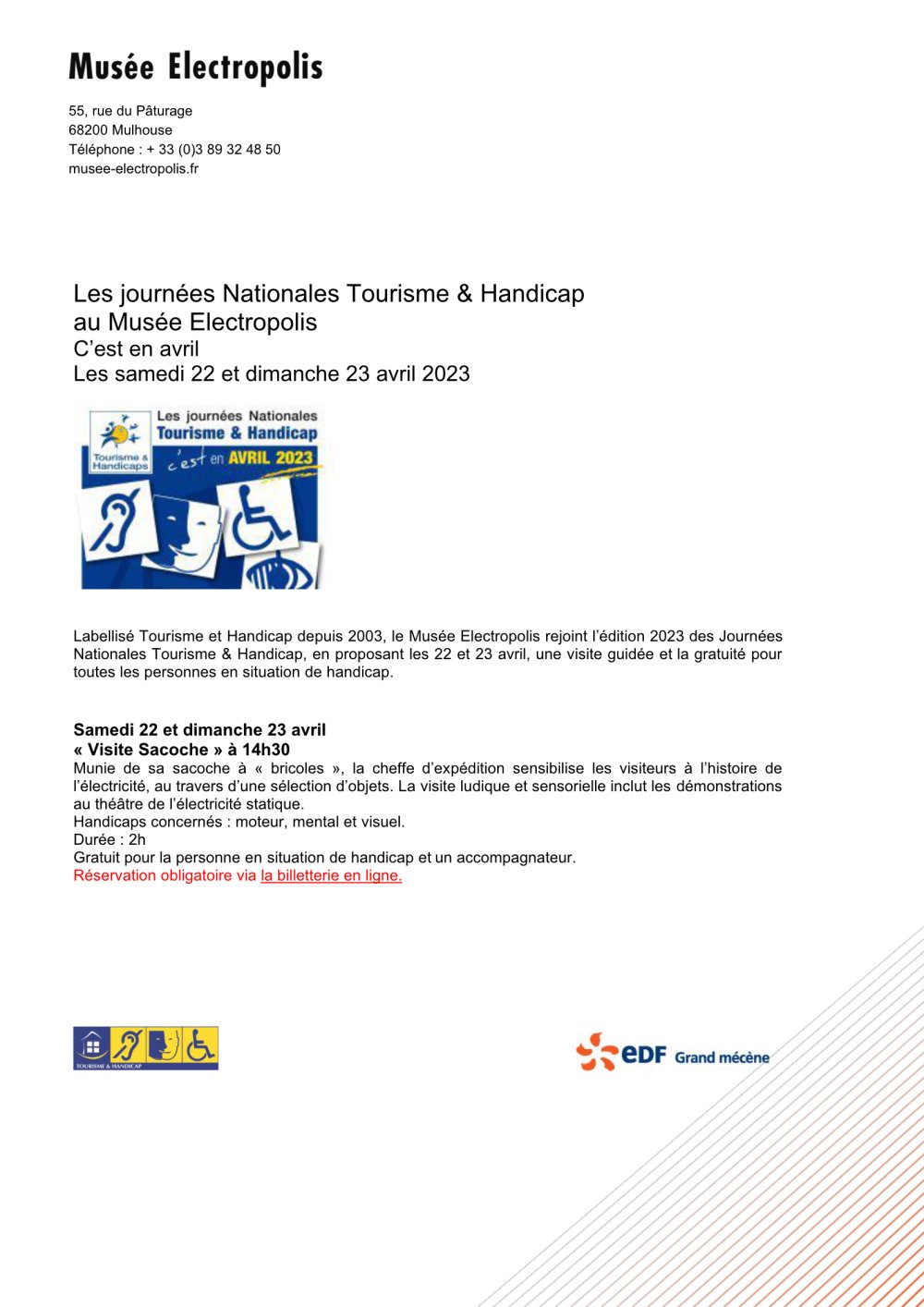 Musée Electropolis

55, rue du Pâturage
68200 Mulhouse
Téléphone : + 33 (0)3 89 32 48 50
musee-electropolis.fr

Les journées Nationales Tourisme & Handicap
au Musée Electropolis
C'est en avril
Les samedi 22 et dimanche 23 avril 2023

Tourisme & Handicaps
Les journées Nationales
Tourisme & Handicap
c'est en AVRIL 2023

Labellisé Tourisme et Handicap depuis 2003, le Musée Electropolis rejoint l'édition 2023 des Journées Nationales Tourisme & Handicap, en proposant les 22 et 23 avril, une visite guidée et la gratuité pour toutes les personnes en situation de handicap.

Samedi 22 et dimanche 23 avril
« Visite Sacoche » à 14h30
Munie de sa sacoche à « bricoles », la cheffe d'expédition sensibilise les visiteurs à l'histoire de l'électricité, au travers d'une sélection d'objets. La visite ludique et sensorielle inclut les démonstrations au théâtre de l'électricité statique.
Handicaps concernés : moteur, mental et visuel.
Durée : 2h
Gratuit pour la personne en situation de handicap et un accompagnateur.
Réservation obligatoire via la billetterie en ligne.

TOURISME & HANDICAP

eDF Grand mécène